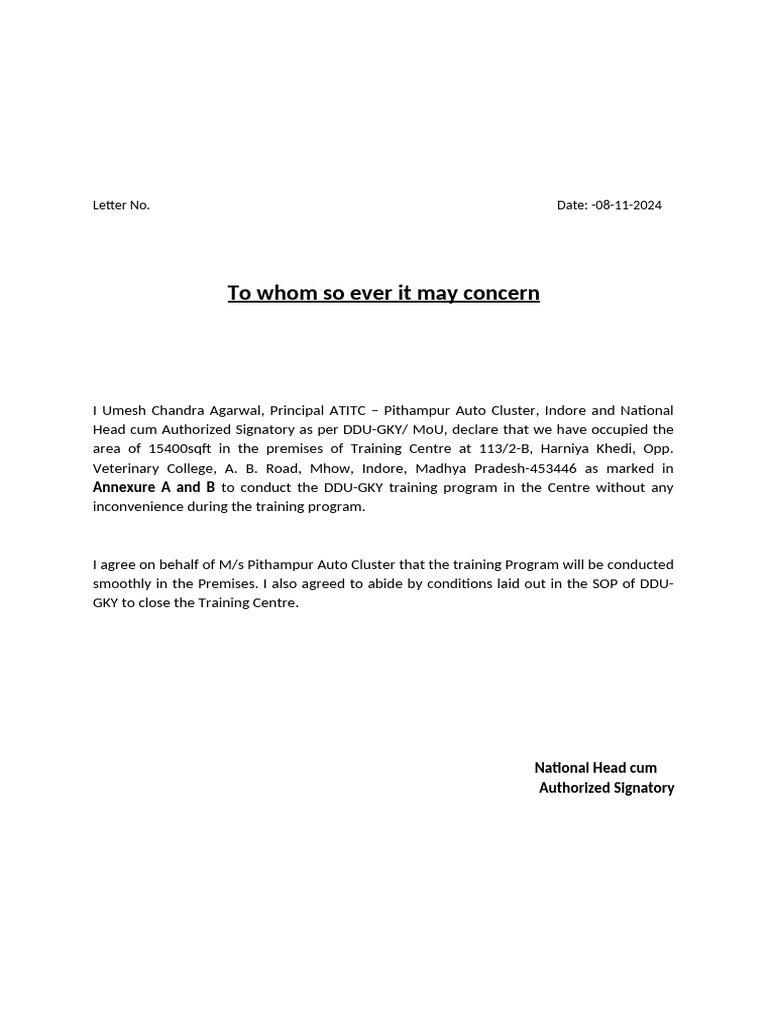 Letter No.

Date: -08-11-2024

To whom so ever it may concern

I Umesh Chandra Agarwal, Principal ATITC – Pithampur Auto Cluster, Indore and National Head cum Authorized Signatory as per DDU-GKY/ MoU, declare that we have occupied the area of 15400sqft in the premises of Training Centre at 113/2-B, Harniya Khedi, Opp. Veterinary College, A. B. Road, Mhow, Indore, Madhya Pradesh-453446 as marked in Annexure A and B to conduct the DDU-GKY training program in the Centre without any inconvenience during the training program.

I agree on behalf of M/s Pithampur Auto Cluster that the training Program will be conducted smoothly in the Premises. I also agreed to abide by conditions laid out in the SOP of DDU-GKY to close the Training Centre.

National Head cum
Authorized Signatory